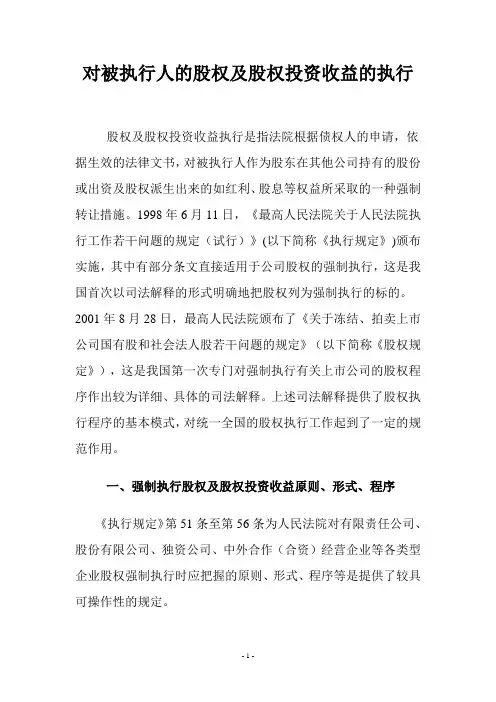 对被执行人的股权及股权投资收益的执行

股权及股权投资收益执行是指法院根据债权人的申请，依据生效的法律文书，对被执行人作为股东在其他公司持有的股份或出资及股权派生出来的如红利、股息等权益所采取的一种强制转让措施。1998 年 6 月 11 日，《最高人民法院关于人民法院执行工作若干问题的规定（试行）》(以下简称《执行规定》)颁布实施，其中有部分条文直接适用于公司股权的强制执行，这是我国首次以司法解释的形式明确地把股权列为强制执行的标的。2001 年 8 月 28 日，最高人民法院颁布了《关于冻结、拍卖上市公司国有股和社会法人股若干问题的规定》（以下简称《股权规定》），这是我国第一次专门对强制执行有关上市公司的股权程序作出较为详细、具体的司法解释。上述司法解释提供了股权执行程序的基本模式，对统一全国的股权执行工作起到了一定的规范作用。

一、强制执行股权及股权投资收益原则、形式、程序

《执行规定》第 51 条至第 56 条为人民法院对有限责任公司、股份有限公司、独资公司、中外合作（合资）经营企业等各类型企业股权强制执行时应把握的原则、形式、程序等是提供了较具可操作性的规定。

- 1 -